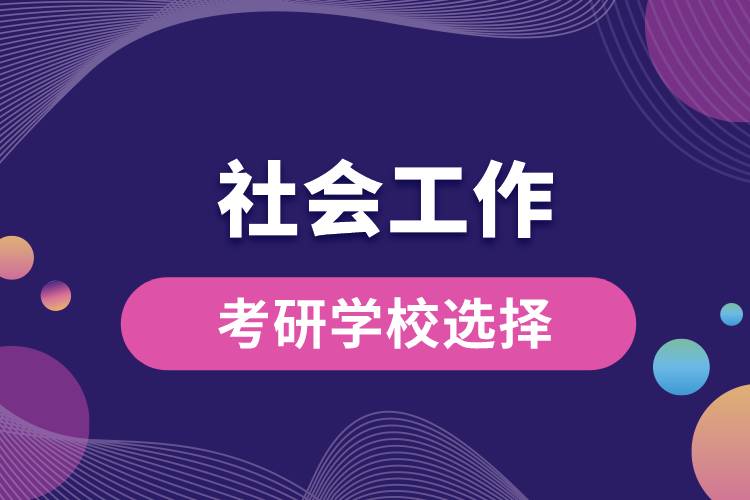 社会工作

考研学校选择